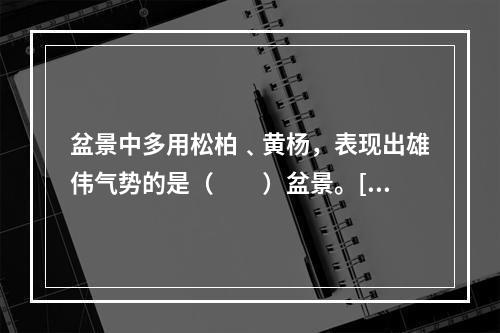 盆景中多用松柏 、黄杨，表现出雄伟气势的是（　　）盆景。[...